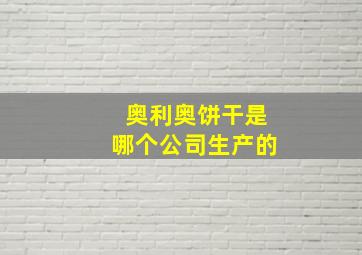 奥利奥饼干是
哪个公司生产的